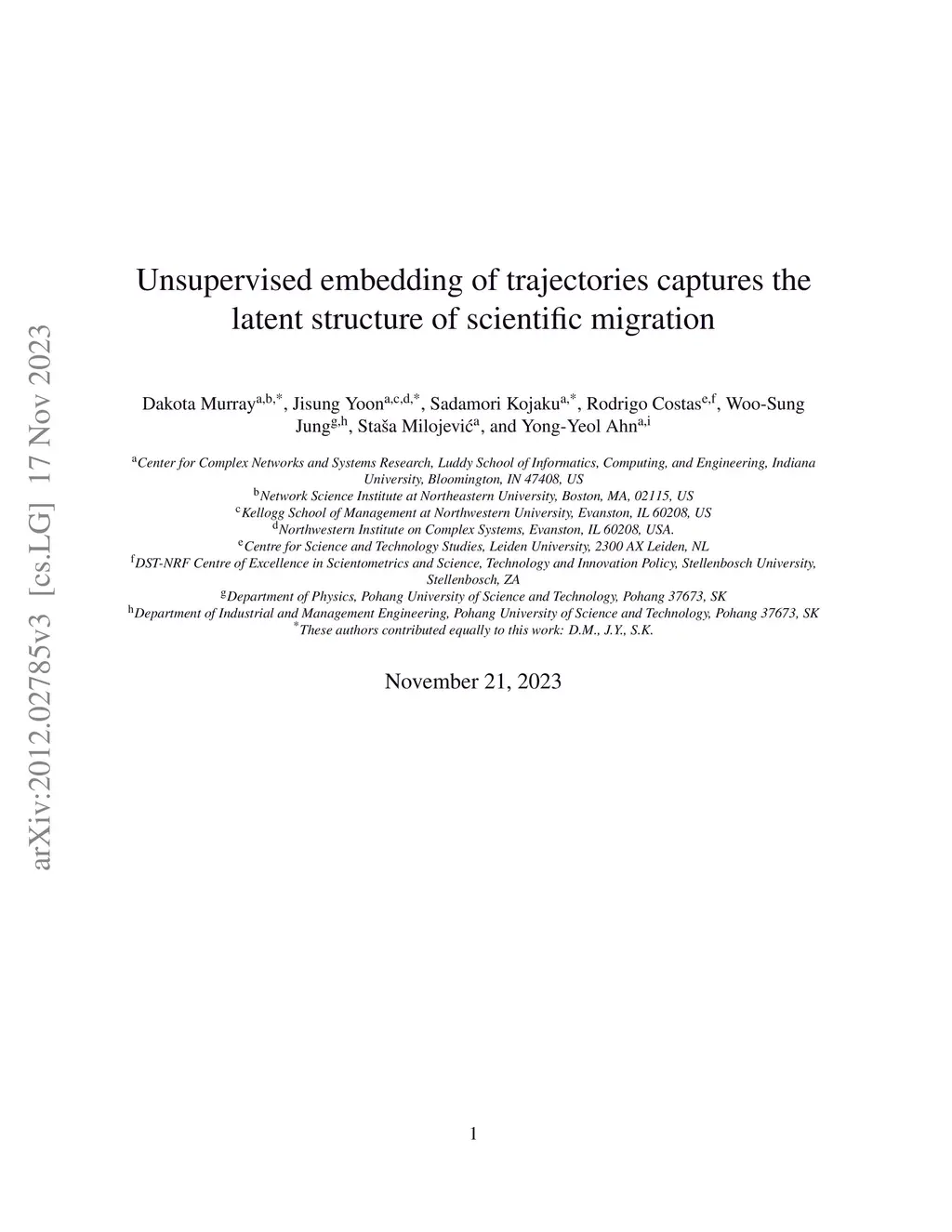 arXiv:2012.02785v3 [cs.LG] 17 Nov 2023

Unsupervised embedding of trajectories captures the latent structure of scientific migration

Dakota Murray$^{a,b,*}$, Jisung Yoon$^{a,c,d,*}$, Sadamori Kojaku$^{a,*}$, Rodrigo Costas$^{e,f}$, Woo-Sung Jung$^{g,h}$, Staša Milojević$^{a}$, and Yong-Yeol Ahn$^{a,i}$

$^{a}$Center for Complex Networks and Systems Research, Luddy School of Informatics, Computing, and Engineering, Indiana University, Bloomington, IN 47408, US
$^{b}$Network Science Institute at Northeastern University, Boston, MA, 02115, US
$^{c}$Kellogg School of Management at Northwestern University, Evanston, IL 60208, US
$^{d}$Northwestern Institute on Complex Systems, Evanston, IL 60208, USA.
$^{e}$Centre for Science and Technology Studies, Leiden University, 2300 AX Leiden, NL
$^{f}$DST-NRF Centre of Excellence in Scientometrics and Science, Technology and Innovation Policy, Stellenbosch University, Stellenbosch, ZA
$^{g}$Department of Physics, Pohang University of Science and Technology, Pohang 37673, SK
$^{h}$Department of Industrial and Management Engineering, Pohang University of Science and Technology, Pohang 37673, SK
$^{*}$These authors contributed equally to this work: D.M., J.Y., S.K.

November 21, 2023

1